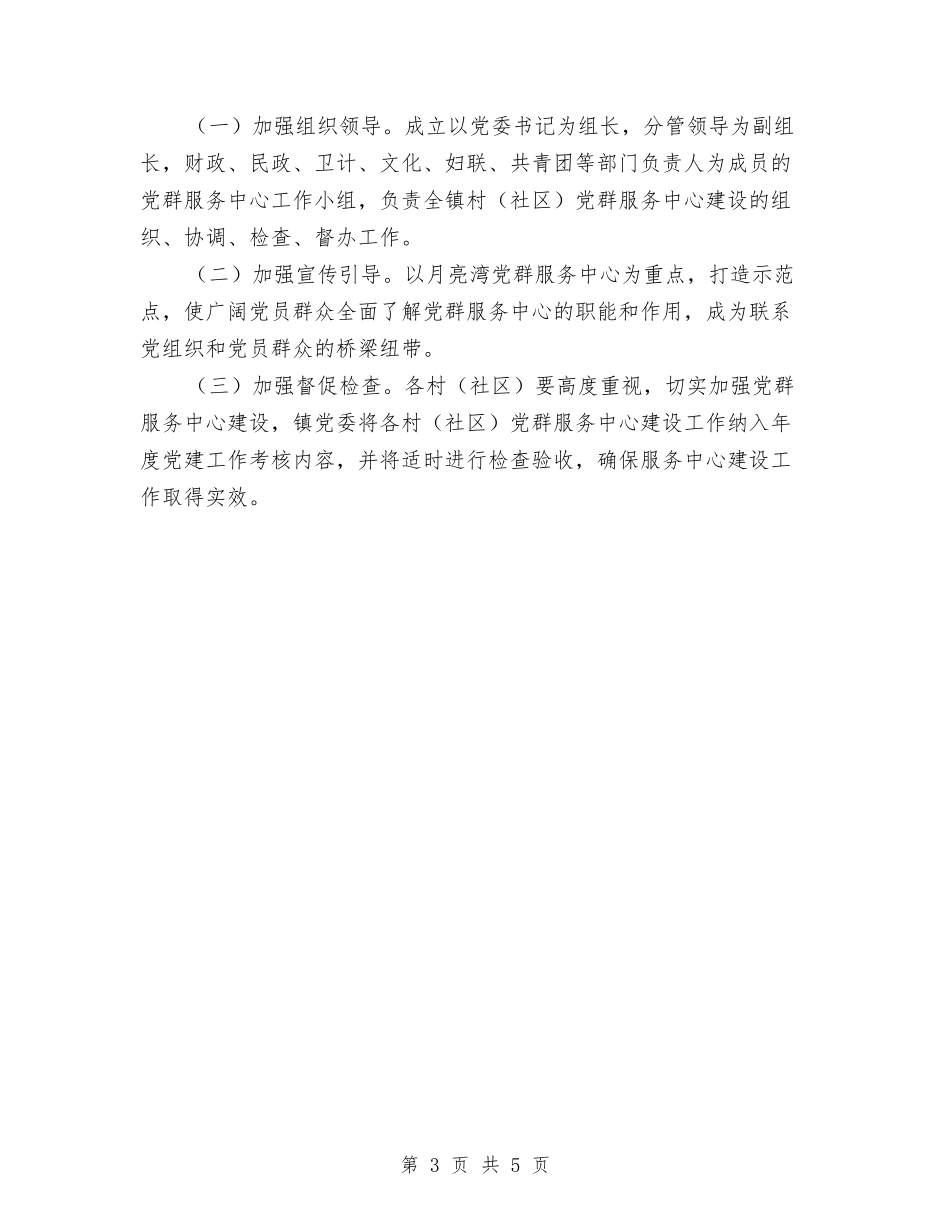 （一）加强组织领导。成立以党委书记为组长，分管领导为副组长，财政、民政、卫计、文化、妇联、共青团等部门负责人为成员的党群服务中心工作小组，负责全镇村（社区）党群服务中心建设的组织、协调、检查、督办工作。

（二）加强宣传引导。以月亮湾党群服务中心为重点，打造示范点，使广阔党员群众全面了解党群服务中心的职能和作用，成为联系党组织和党员群众的桥梁纽带。

（三）加强督促检查。各村（社区）要高度重视，切实加强党群服务中心建设，镇党委将各村（社区）党群服务中心建设工作纳入年度党建工作考核内容，并将适时进行检查验收，确保服务中心建设工作取得实效。

第 3 页 共 5 页